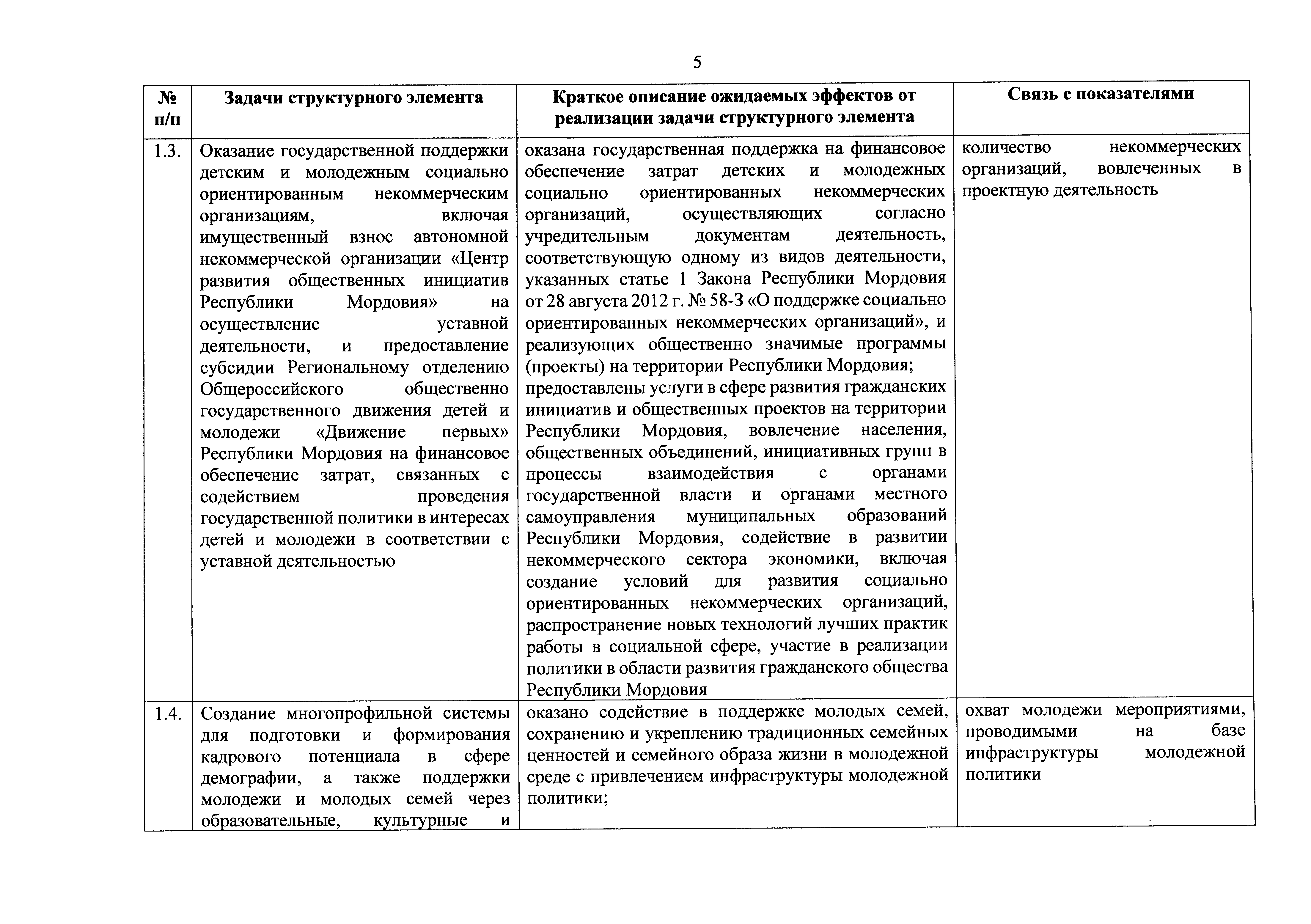 5

| № п/п | Задачи структурного элемента | Краткое описание ожидаемых эффектов от реализации задачи структурного элемента | Связь с показателями |
|---|---|---|---|
| 1.3. | Оказание государственной поддержки детским и молодежным социально ориентированным некоммерческим организациям, включая имущественный взнос автономной некоммерческой организации «Центр развития общественных инициатив Республики Мордовия» на осуществление уставной деятельности, и предоставление субсидии Региональному отделению Общероссийского общественно государственного движения детей и молодежи «Движение первых» Республики Мордовия на финансовое обеспечение затрат, связанных с содействием проведения государственной политики в интересах детей и молодежи в соответствии с уставной деятельностью | оказана государственная поддержка на финансовое обеспечение затрат детских и молодежных социально ориентированных некоммерческих организаций, осуществляющих согласно учредительным документам деятельность, соответствующую одному из видов деятельности, указанных статье 1 Закона Республики Мордовия от 28 августа 2012 г. № 58-З «О поддержке социально ориентированных некоммерческих организаций», и реализующих общественно значимые программы (проекты) на территории Республики Мордовия; предоставлены услуги в сфере развития гражданских инициатив и общественных проектов на территории Республики Мордовия, вовлечение населения, общественных объединений, инициативных групп в процессы взаимодействия с органами государственной власти и органами местного самоуправления муниципальных образований Республики Мордовия, содействие в развитии некоммерческого сектора экономики, включая создание условий для развития социально ориентированных некоммерческих организаций, распространение новых технологий лучших практик работы в социальной сфере, участие в реализации политики в области развития гражданского общества Республики Мордовия | количество некоммерческих организаций, вовлеченных в проектную деятельность |
| 1.4. | Создание многопрофильной системы для подготовки и формирования кадрового потенциала в сфере демографии, а также поддержки молодежи и молодых семей через образовательные, культурные и | оказано содействие в поддержке молодых семей, сохранению и укреплению традиционных семейных ценностей и семейного образа жизни в молодежной среде с привлечением инфраструктуры молодежной политики; | охват молодежи мероприятиями, проводимыми на базе инфраструктуры молодежной политики |